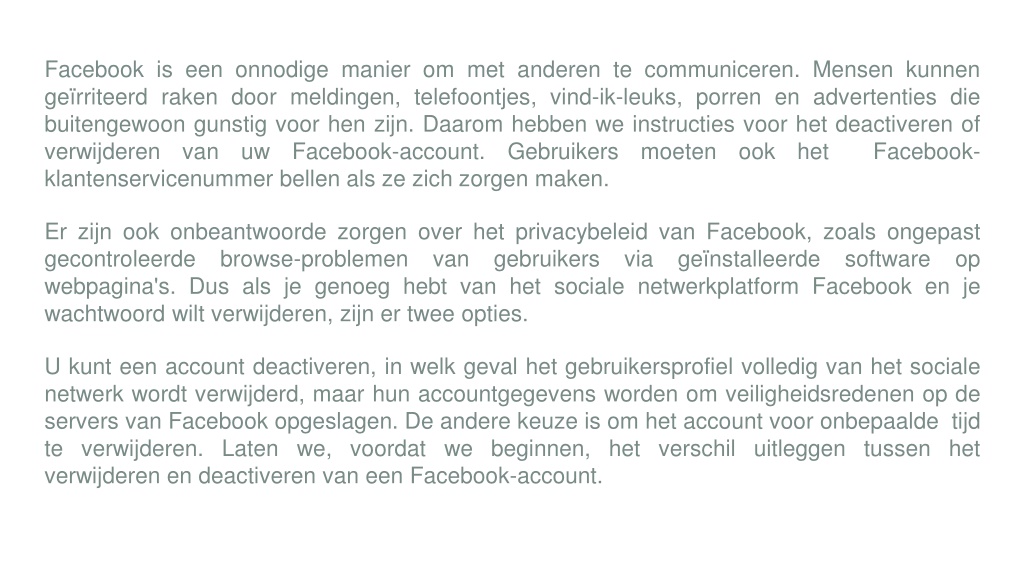 Facebook is een onnodige manier om met anderen te communiceren. Mensen kunnen geïrriteerd raken door meldingen, telefoontjes, vind-ik-leuks, porren en advertenties die buitengewoon gunstig voor hen zijn. Daarom hebben we instructies voor het deactiveren of verwijderen van uw Facebook-account. Gebruikers moeten ook het Facebook-klantenservicenummer bellen als ze zich zorgen maken.

Er zijn ook onbeantwoorde zorgen over het privacybeleid van Facebook, zoals ongepast gecontroleerde browse-problemen van gebruikers via geïnstalleerde software op webpagina's. Dus als je genoeg hebt van het sociale netwerkplatform Facebook en je wachtwoord wilt verwijderen, zijn er twee opties.

U kunt een account deactiveren, in welk geval het gebruikersprofiel volledig van het sociale netwerk wordt verwijderd, maar hun accountgegevens worden om veiligheidsredenen op de servers van Facebook opgeslagen. De andere keuze is om het account voor onbepaalde tijd te verwijderen. Laten we, voordat we beginnen, het verschil uitleggen tussen het verwijderen en deactiveren van een Facebook-account.